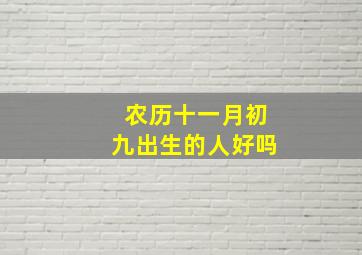 农历十一月初九出生的人好吗